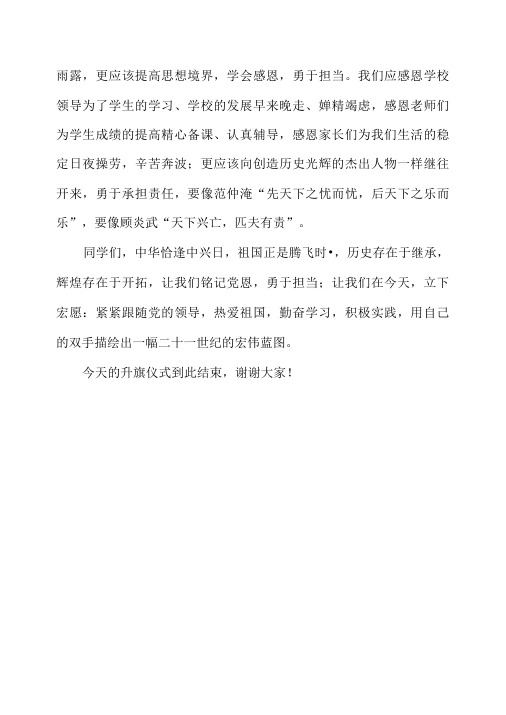 雨露，更应该提高思想境界，学会感恩，勇于担当。我们应感恩学校领导为了学生的学习、学校的发展早来晚走、婵精竭虑，感恩老师们为学生成绩的提高精心备课、认真辅导，感恩家长们为我们生活的稳定日夜操劳，辛苦奔波；更应该向创造历史光辉的杰出人物一样继往开来，勇于承担责任，要像范仲淹“先天下之忧而忧，后天下之乐而乐”，要像顾炎武“天下兴亡，匹夫有责”。

同学们，中华恰逢中兴日，祖国正是腾飞时•，历史存在于继承，辉煌存在于开拓，让我们铭记党恩，勇于担当；让我们在今天，立下宏愿：紧紧跟随党的领导，热爱祖国，勤奋学习，积极实践，用自己的双手描绘出一幅二十一世纪的宏伟蓝图。

今天的升旗仪式到此结束，谢谢大家！